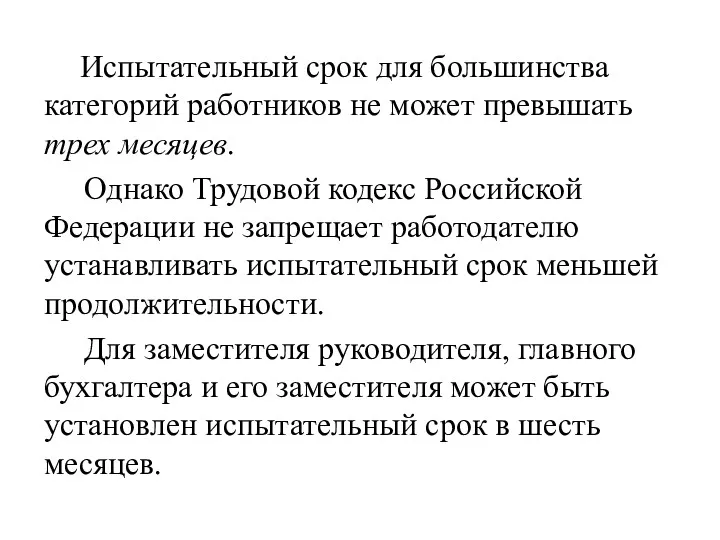 Испытательный срок для большинства категорий работников не может превышать трех месяцев.

Однако Трудовой кодекс Российской Федерации не запрещает работодателю устанавливать испытательный срок меньшей продолжительности.

Для заместителя руководителя, главного бухгалтера и его заместителя может быть установлен испытательный срок в шесть месяцев.